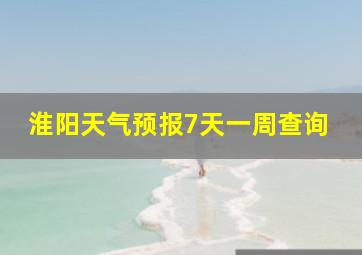 淮阳天气预报7天一周查询